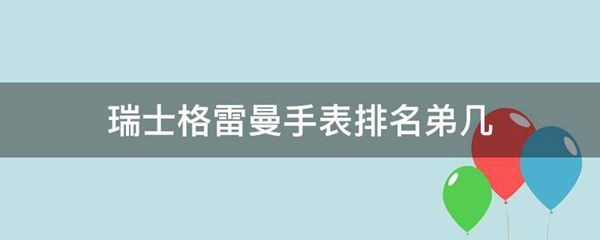 瑞士格雷曼手表排名弟几